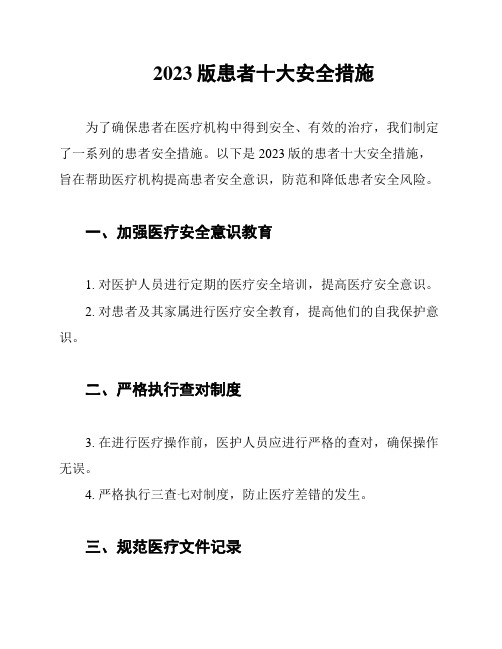 2023 版患者十大安全措施

为了确保患者在医疗机构中得到安全、有效的治疗，我们制定了一系列的患者安全措施。以下是 2023 版的患者十大安全措施，旨在帮助医疗机构提高患者安全意识，防范和降低患者安全风险。

一、加强医疗安全意识教育

1. 对医护人员进行定期的医疗安全培训，提高医疗安全意识。

2. 对患者及其家属进行医疗安全教育，提高他们的自我保护意识。

二、严格执行查对制度

3. 在进行医疗操作前，医护人员应进行严格的查对，确保操作无误。

4. 严格执行三查七对制度，防止医疗差错的发生。

三、规范医疗文件记录